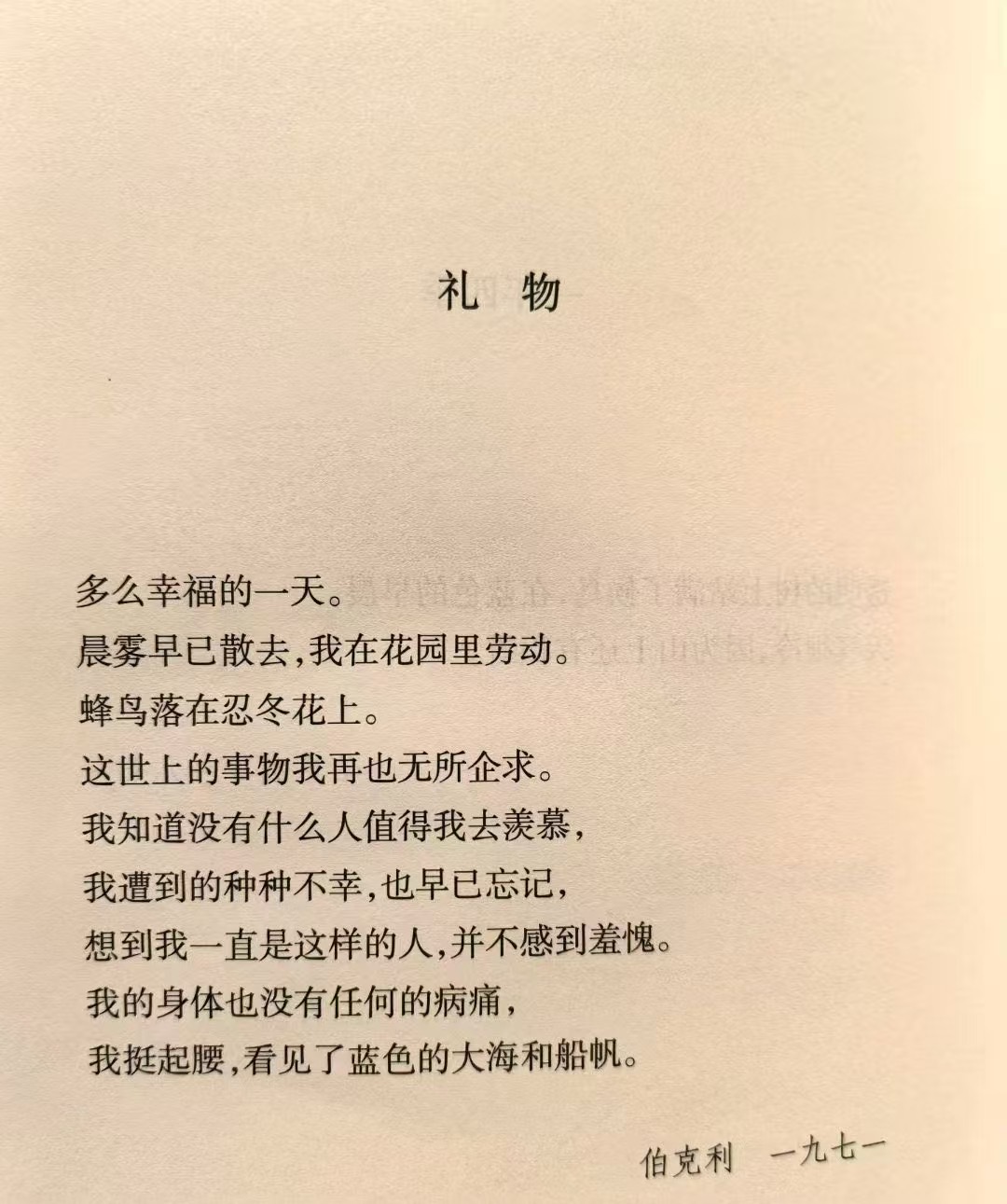 礼物

多么幸福的一天。
晨雾早已散去,我在花园里劳动。
蜂鸟落在忍冬花上。
这世上的事物我再也无所企求。
我知道没有什么人值得我去羡慕,
我遭到的种种不幸,也早已忘记,
想到我一直是这样的人,并不感到羞愧。
我的身体也没有任何的病痛,
我挺起腰,看见了蓝色的大海和船帆。

伯克利 一九七一